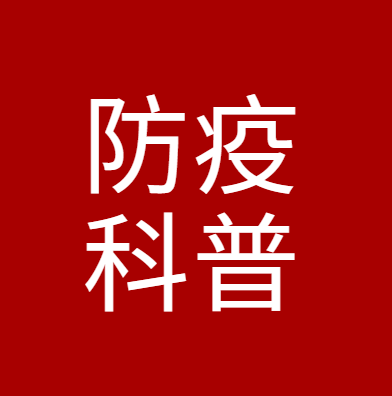 防疫
科普